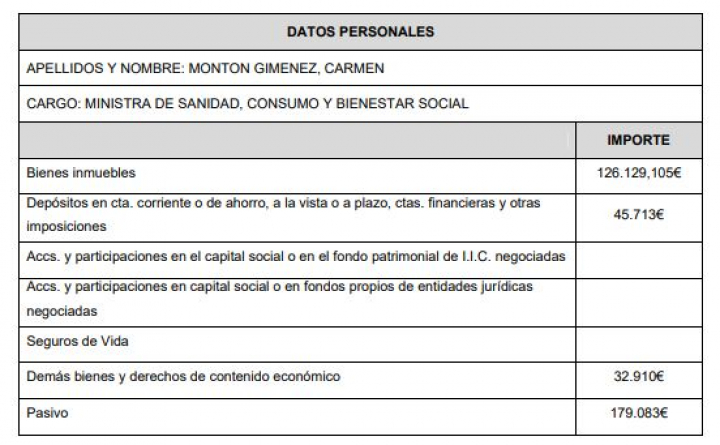 | DATOS PERSONALES | |
|---|---|
| APELLIDOS Y NOMBRE: MONTON GIMENEZ, CARMEN | |
| CARGO: MINISTRA DE SANIDAD, CONSUMO Y BIENESTAR SOCIAL | |
| | IMPORTE |
| Bienes inmuebles | 126.129,105€ |
| Depósitos en cta. corriente o de ahorro, a la vista o a plazo, ctas. financieras y otras imposiciones | 45.713€ |
| Accs. y participaciones en el capital social o en el fondo patrimonial de I.I.C. negociadas | |
| Accs. y participaciones en capital social o en fondos propios de entidades jurídicas negociadas | |
| Seguros de Vida | |
| Demás bienes y derechos de contenido económico | 32.910€ |
| Pasivo | 179.083€ |